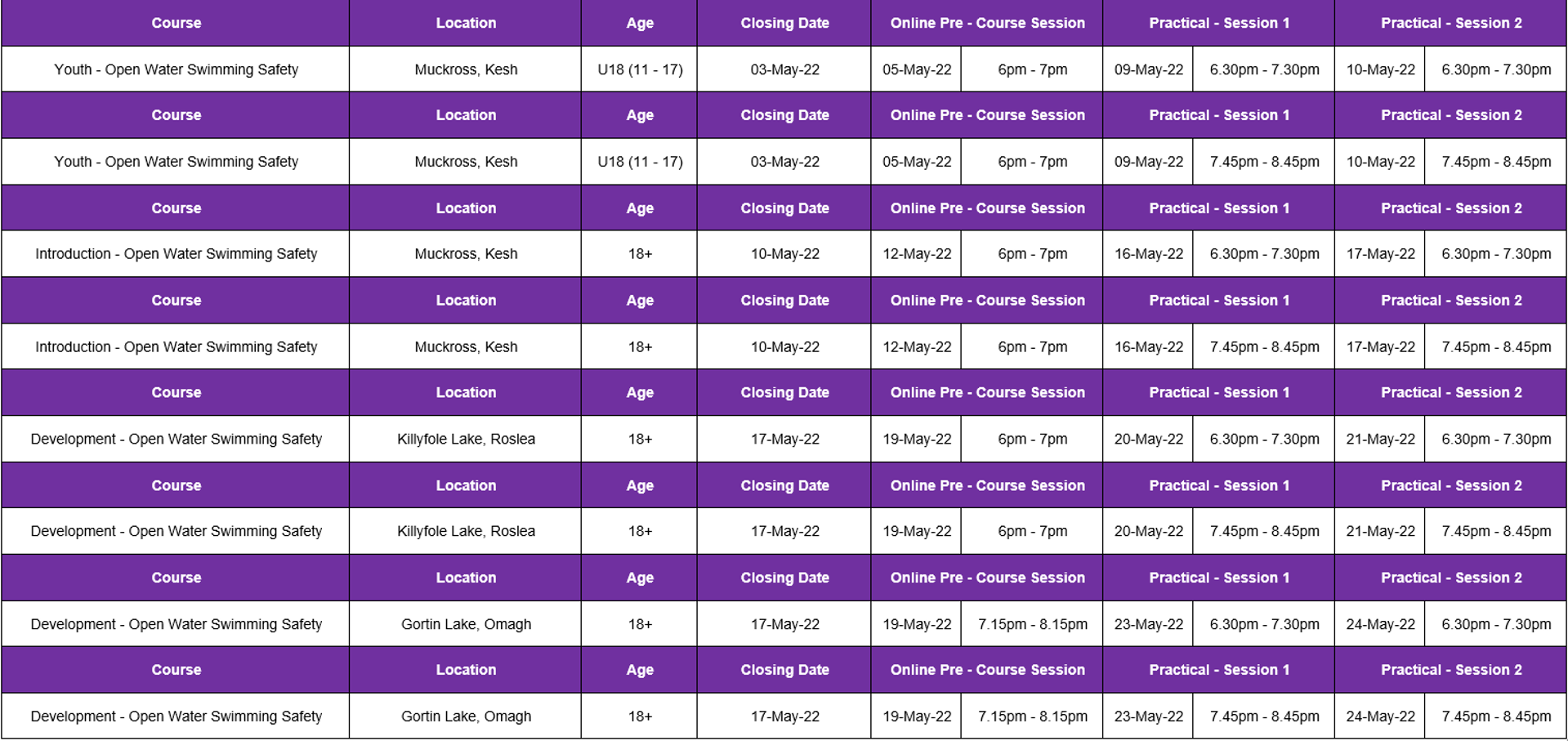 | Course | Location | Age | Closing Date | Online Pre - Course Session | | Practical - Session 1 | | Practical - Session 2 | |
|---|---|---|---|---|---|---|---|---|---|
| Youth - Open Water Swimming Safety | Muckross, Kesh | U18 (11 - 17) | 03-May-22 | 05-May-22 | 6pm - 7pm | 09-May-22 | 6.30pm - 7.30pm | 10-May-22 | 6.30pm - 7.30pm |
| Course | Location | Age | Closing Date | Online Pre - Course Session | | Practical - Session 1 | | Practical - Session 2 | |
| Youth - Open Water Swimming Safety | Muckross, Kesh | U18 (11 - 17) | 03-May-22 | 05-May-22 | 6pm - 7pm | 09-May-22 | 7.45pm - 8.45pm | 10-May-22 | 7.45pm - 8.45pm |
| Course | Location | Age | Closing Date | Online Pre - Course Session | | Practical - Session 1 | | Practical - Session 2 | |
| Introduction - Open Water Swimming Safety | Muckross, Kesh | 18+ | 10-May-22 | 12-May-22 | 6pm - 7pm | 16-May-22 | 6.30pm - 7.30pm | 17-May-22 | 6.30pm - 7.30pm |
| Course | Location | Age | Closing Date | Online Pre - Course Session | | Practical - Session 1 | | Practical - Session 2 | |
| Introduction - Open Water Swimming Safety | Muckross, Kesh | 18+ | 10-May-22 | 12-May-22 | 6pm - 7pm | 16-May-22 | 7.45pm - 8.45pm | 17-May-22 | 7.45pm - 8.45pm |
| Course | Location | Age | Closing Date | Online Pre - Course Session | | Practical - Session 1 | | Practical - Session 2 | |
| Development - Open Water Swimming Safety | Killyfole Lake, Roslea | 18+ | 17-May-22 | 19-May-22 | 6pm - 7pm | 20-May-22 | 6.30pm - 7.30pm | 21-May-22 | 6.30pm - 7.30pm |
| Course | Location | Age | Closing Date | Online Pre - Course Session | | Practical - Session 1 | | Practical - Session 2 | |
| Development - Open Water Swimming Safety | Killyfole Lake, Roslea | 18+ | 17-May-22 | 19-May-22 | 6pm - 7pm | 20-May-22 | 7.45pm - 8.45pm | 21-May-22 | 7.45pm - 8.45pm |
| Course | Location | Age | Closing Date | Online Pre - Course Session | | Practical - Session 1 | | Practical - Session 2 | |
| Development - Open Water Swimming Safety | Gortin Lake, Omagh | 18+ | 17-May-22 | 19-May-22 | 7.15pm - 8.15pm | 23-May-22 | 6.30pm - 7.30pm | 24-May-22 | 6.30pm - 7.30pm |
| Course | Location | Age | Closing Date | Online Pre - Course Session | | Practical - Session 1 | | Practical - Session 2 | |
| Development - Open Water Swimming Safety | Gortin Lake, Omagh | 18+ | 17-May-22 | 19-May-22 | 7.15pm - 8.15pm | 23-May-22 | 7.45pm - 8.45pm | 24-May-22 | 7.45pm - 8.45pm |